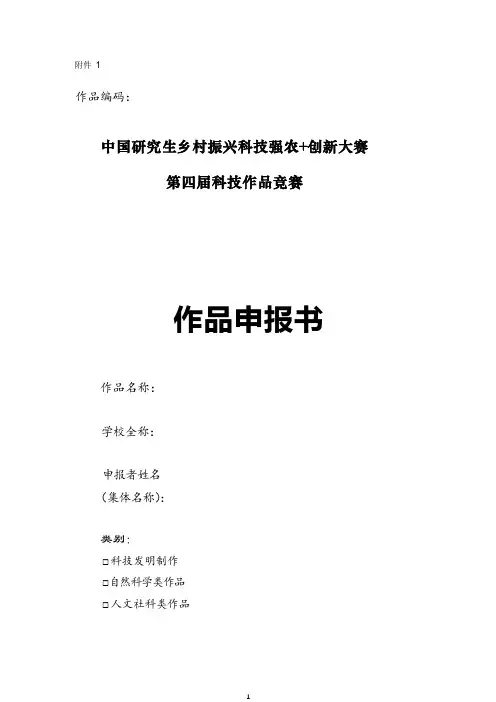 附件 1

作品编码：

中国研究生乡村振兴科技强农+创新大赛

第四届科技作品竞赛

作品申报书

作品名称：

学校全称：

申报者姓名
（集体名称）：

类别：
□科技发明制作
□自然科学类作品
□人文社科类作品

1